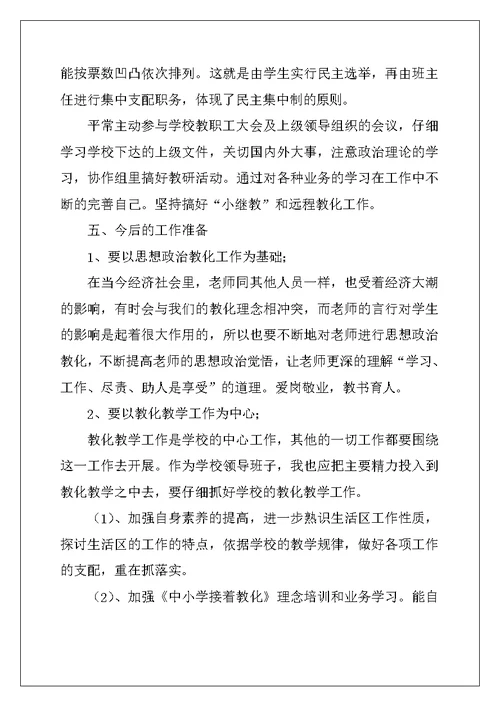 能按票数凹凸依次排列。这就是由学生实行民主选举，再由班主任进行集中支配职务，体现了民主集中制的原则。

平常主动参与学校教职工大会及上级领导组织的会议，仔细学习学校下达的上级文件，关切国内外大事，注意政治理论的学习，协作组里搞好教研活动。通过对各种业务的学习在工作中不断的完善自己。坚持搞好“小继教”和远程教化工作。

五、今后的工作准备

1、要以思想政治教化工作为基础;

在当今经济社会里，老师同其他人员一样，也受着经济大潮的影响，有时会与我们的教化理念相冲突，而老师的言行对学生的影响是起着很大作用的，所以也要不断地对老师进行思想政治教化，不断提高老师的思想政治觉悟，让老师更深的理解“学习、工作、尽责、助人是享受”的道理。爱岗敬业，教书育人。

2、要以教化教学工作为中心;

教化教学工作是学校的中心工作，其他的一切工作都要围绕这一工作去开展。作为学校领导班子，我也应把主要精力投入到教化教学之中去，要仔细抓好学校的教化教学工作。

（1）、加强自身素养的提高，进一步熟识生活区工作性质，探讨生活区的工作的特点，依据学校的教学规律，做好各项工作的支配，重在抓落实。

（2）、加强《中小学接着教化》理念培训和业务学习。能自